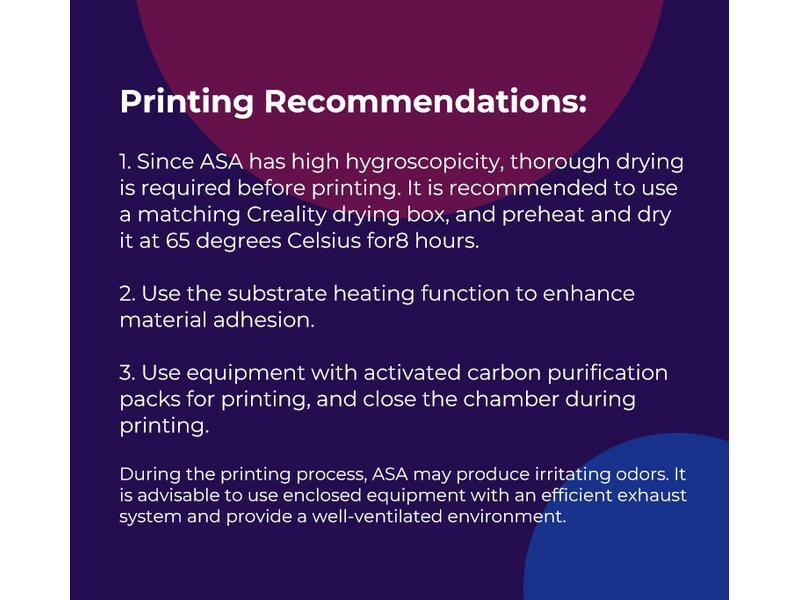 Printing Recommendations:

1. Since ASA has high hygroscopicity, thorough drying is required before printing. It is recommended to use a matching Creality drying box, and preheat and dry it at 65 degrees Celsius for8 hours.

2. Use the substrate heating function to enhance material adhesion.

3. Use equipment with activated carbon purification packs for printing, and close the chamber during printing.

During the printing process, ASA may produce irritating odors. It is advisable to use enclosed equipment with an efficient exhaust system and provide a well-ventilated environment.